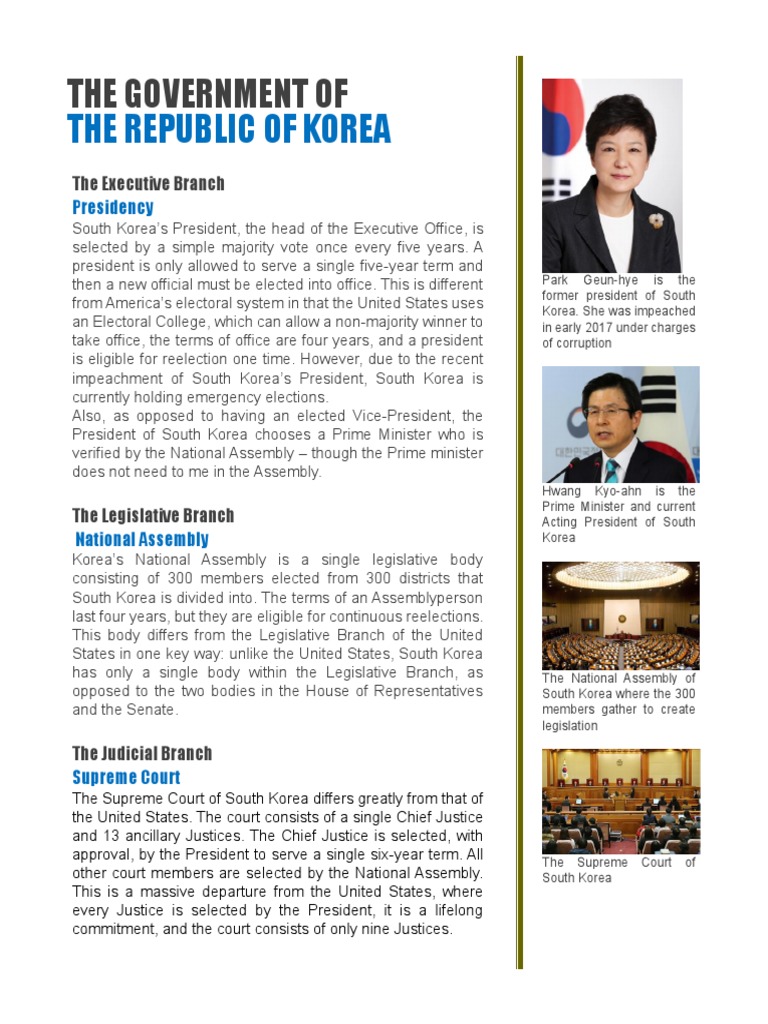 THE GOVERNMENT OF
THE REPUBLIC OF KOREA

The Executive Branch
Presidency
South Korea's President, the head of the Executive Office, is selected by a simple majority vote once every five years. A president is only allowed to serve a single five-year term and then a new official must be elected into office. This is different from America's electoral system in that the United States uses an Electoral College, which can allow a non-majority winner to take office, the terms of office are four years, and a president is eligible for reelection one time. However, due to the recent impeachment of South Korea's President, South Korea is currently holding emergency elections.
Also, as opposed to having an elected Vice-President, the President of South Korea chooses a Prime Minister who is verified by the National Assembly – though the Prime minister does not need to me in the Assembly.

The Legislative Branch
National Assembly
Korea's National Assembly is a single legislative body consisting of 300 members elected from 300 districts that South Korea is divided into. The terms of an Assemblyperson last four years, but they are eligible for continuous reelections. This body differs from the Legislative Branch of the United States in one key way: unlike the United States, South Korea has only a single body within the Legislative Branch, as opposed to the two bodies in the House of Representatives and the Senate.

The Judicial Branch
Supreme Court
The Supreme Court of South Korea differs greatly from that of the United States. The court consists of a single Chief Justice and 13 ancillary Justices. The Chief Justice is selected, with approval, by the President to serve a single six-year term. All other court members are selected by the National Assembly. This is a massive departure from the United States, where every Justice is selected by the President, it is a lifelong commitment, and the court consists of only nine Justices.

Park Geun-hye is the former president of South Korea. She was impeached in early 2017 under charges of corruption

Hwang Kyo-ahn is the Prime Minister and current Acting President of South Korea

The National Assembly of South Korea where the 300 members gather to create legislation

The Supreme Court of South Korea